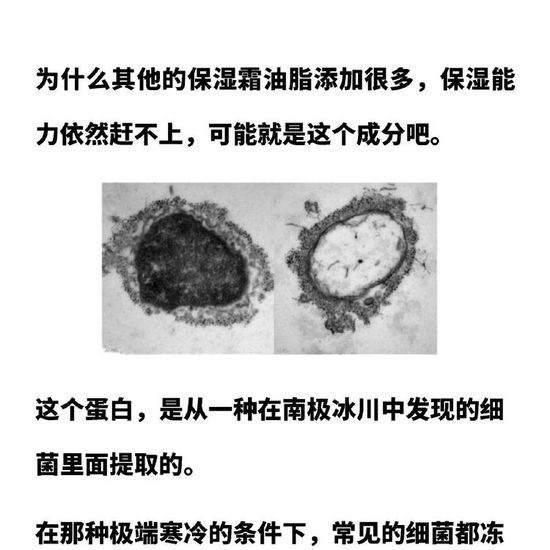 为什么其他的保湿霜油脂添加很多，保湿能力依然赶不上，可能就是这个成分吧。

这个蛋白，是从一种在南极冰川中发现的细菌里面提取的。

在那种极端寒冷的条件下，常见的细菌都冻